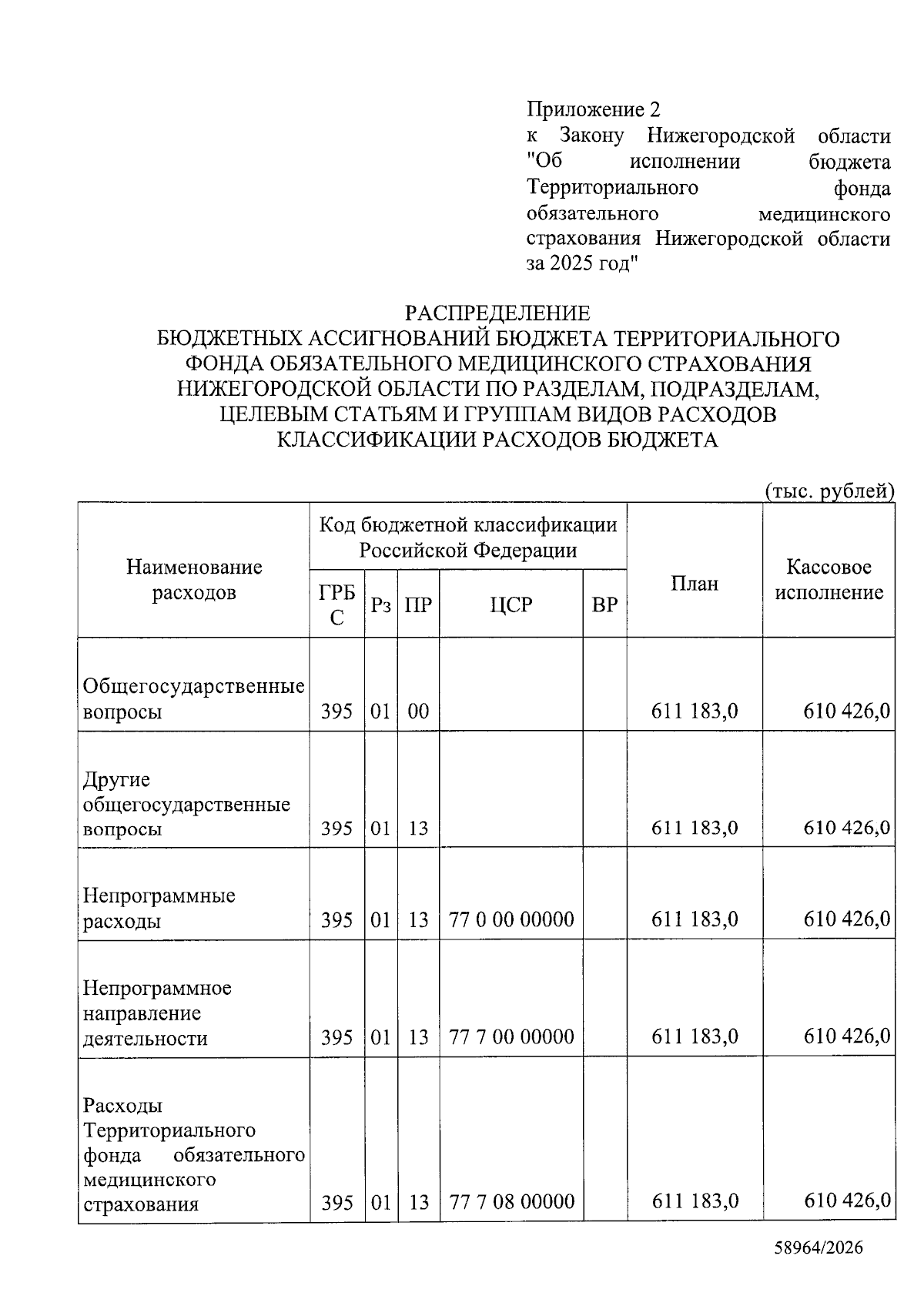 Приложение 2
к Закону Нижегородской области "Об исполнении бюджета Территориального фонда обязательного медицинского страхования Нижегородской области за 2025 год"

РАСПРЕДЕЛЕНИЕ
БЮДЖЕТНЫХ АССИГНОВАНИЙ БЮДЖЕТА ТЕРРИТОРИАЛЬНОГО ФОНДА ОБЯЗАТЕЛЬНОГО МЕДИЦИНСКОГО СТРАХОВАНИЯ НИЖЕГОРОДСКОЙ ОБЛАСТИ ПО РАЗДЕЛАМ, ПОДРАЗДЕЛАМ, ЦЕЛЕВЫМ СТАТЬЯМ И ГРУППАМ ВИДОВ РАСХОДОВ КЛАССИФИКАЦИИ РАСХОДОВ БЮДЖЕТА

(тыс. рублей)

| Наименование расходов | Код бюджетной классификации Российской Федерации | | | | | План | Кассовое исполнение |
|---|---|---|---|---|---|---|---|
| | ГРБС | Рз | ПР | ЦСР | ВР | | |
| Общегосударственные вопросы | 395 | 01 | 00 | | | 611 183,0 | 610 426,0 |
| Другие общегосударственные вопросы | 395 | 01 | 13 | | | 611 183,0 | 610 426,0 |
| Непрограммные расходы | 395 | 01 | 13 | 77 0 00 00000 | | 611 183,0 | 610 426,0 |
| Непрограммное направление деятельности | 395 | 01 | 13 | 77 7 00 00000 | | 611 183,0 | 610 426,0 |
| Расходы Территориального фонда обязательного медицинского страхования | 395 | 01 | 13 | 77 7 08 00000 | | 611 183,0 | 610 426,0 |

58964/2026